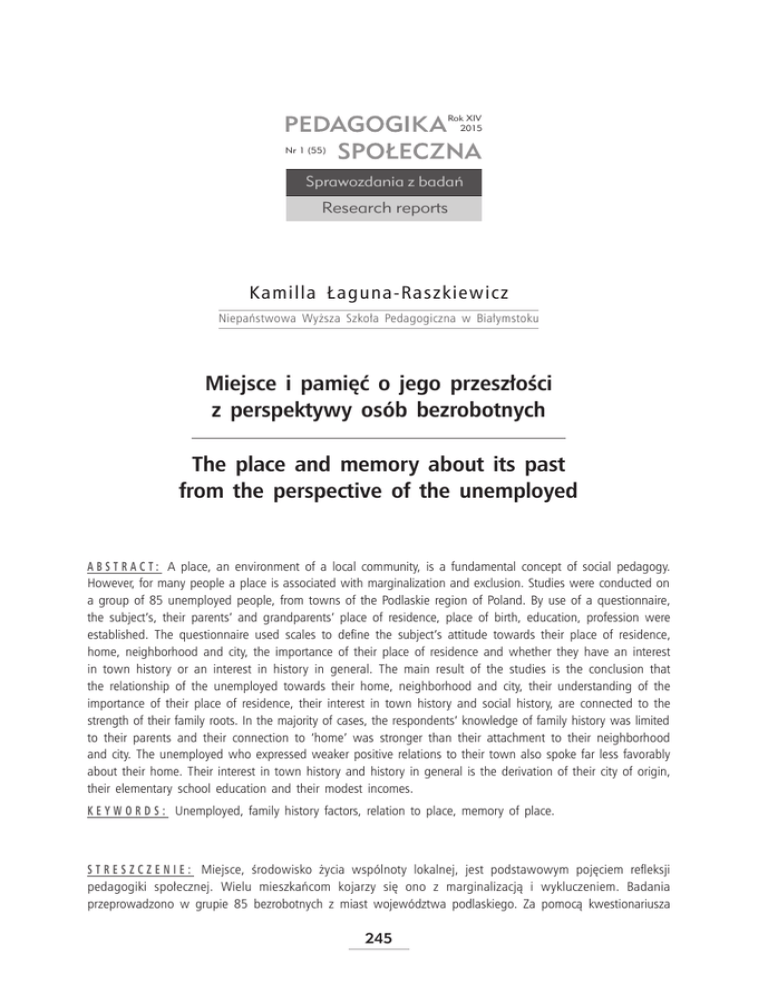 PEDAGOGIKA Rok XIV 2015
Nr 1 (55) SPOŁECZNA

Sprawozdania z badań
Research reports

Kamilla Łaguna-Raszkiewicz

Niepaństwowa Wyższa Szkoła Pedagogiczna w Białymstoku

Miejsce i pamięć o jego przeszłości z perspektywy osób bezrobotnych

The place and memory about its past from the perspective of the unemployed

ABSTRACT: A place, an environment of a local community, is a fundamental concept of social pedagogy. However, for many people a place is associated with marginalization and exclusion. Studies were conducted on a group of 85 unemployed people, from towns of the Podlaskie region of Poland. By use of a questionnaire, the subject's, their parents' and grandparents' place of residence, place of birth, education, profession were established. The questionnaire used scales to define the subject's attitude towards their place of residence, home, neighborhood and city, the importance of their place of residence and whether they have an interest in town history or an interest in history in general. The main result of the studies is the conclusion that the relationship of the unemployed towards their home, neighborhood and city, their understanding of the importance of their place of residence, their interest in town history and social history, are connected to the strength of their family roots. In the majority of cases, the respondents' knowledge of family history was limited to their parents and their connection to 'home' was stronger than their attachment to their neighborhood and city. The unemployed who expressed weaker positive relations to their town also spoke far less favorably about their home. Their interest in town history and history in general is the derivation of their city of origin, their elementary school education and their modest incomes.

KEYWORDS: Unemployed, family history factors, relation to place, memory of place.

STRESZCZENIE: Miejsce, środowisko życia wspólnoty lokalnej, jest podstawowym pojęciem refleksji pedagogiki społecznej. Wielu mieszkańcom kojarzy się ono z marginalizacją i wykluczeniem. Badania przeprowadzono w grupie 85 bezrobotnych z miast województwa podlaskiego. Za pomocą kwestionariusza

245